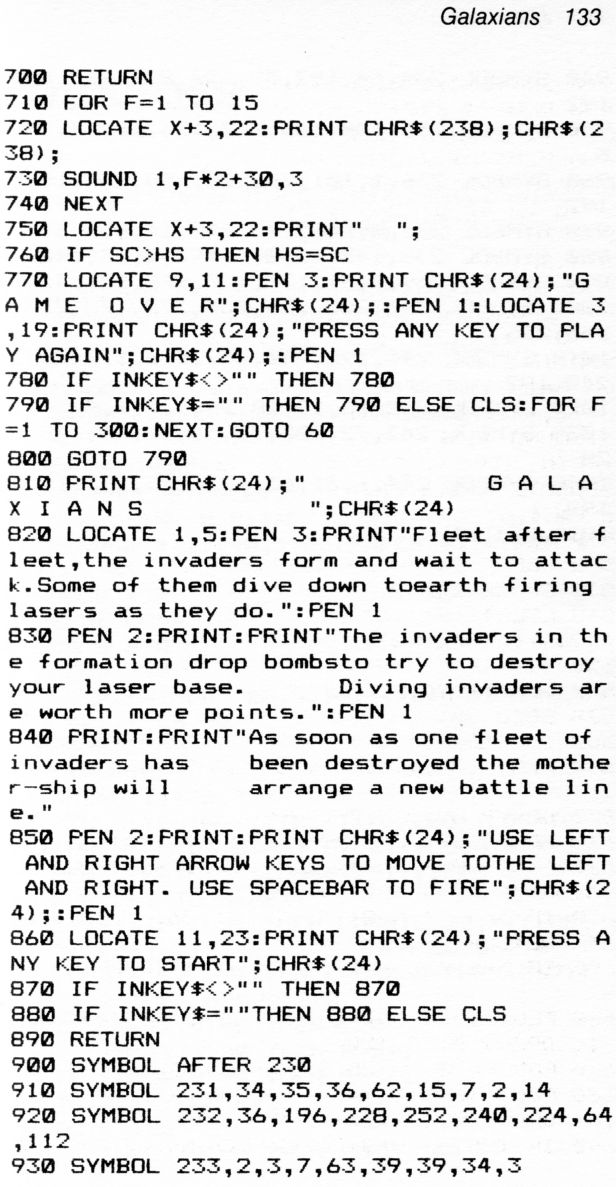 Galaxians 133

700 RETURN
710 FOR F=1 TO 15
720 LOCATE X+3,22:PRINT CHR$(238);CHR$(238);
730 SOUND 1,F*2+30,3
740 NEXT
750 LOCATE X+3,22:PRINT"  ";
760 IF SC>HS THEN HS=SC
770 LOCATE 9,11:PEN 3:PRINT CHR$(24);"G A M E  O V E R";CHR$(24);:PEN 1:LOCATE 3,19:PRINT CHR$(24);"PRESS ANY KEY TO PLAY AGAIN";CHR$(24);:PEN 1
780 IF INKEY$<>"" THEN 780
790 IF INKEY$="" THEN 790 ELSE CLS:FOR F=1 TO 300:NEXT:GOTO 60
800 GOTO 790
810 PRINT CHR$(24);"          G A L A X I A N S          ";CHR$(24)
820 LOCATE 1,5:PEN 3:PRINT"Fleet after fleet,the invaders form and wait to attack.Some of them dive down toearth firing lasers as they do.":PEN 1
830 PEN 2:PRINT:PRINT"The invaders in the formation drop bombsto try to destroy your laser base.      Diving invaders are worth more points.":PEN 1
840 PRINT:PRINT"As soon as one fleet of invaders has     been destroyed the mother-ship will      arrange a new battle line."
850 PEN 2:PRINT:PRINT CHR$(24);"USE LEFT AND RIGHT ARROW KEYS TO MOVE TOTHE LEFT AND RIGHT. USE SPACEBAR TO FIRE";CHR$(24);:PEN 1
860 LOCATE 11,23:PRINT CHR$(24);"PRESS ANY KEY TO START";CHR$(24)
870 IF INKEY$<>"" THEN 870
880 IF INKEY$=""THEN 880 ELSE CLS
890 RETURN
900 SYMBOL AFTER 230
910 SYMBOL 231,34,35,36,62,15,7,2,14
920 SYMBOL 232,36,196,228,252,240,224,64,112
930 SYMBOL 233,2,3,7,63,39,39,34,3